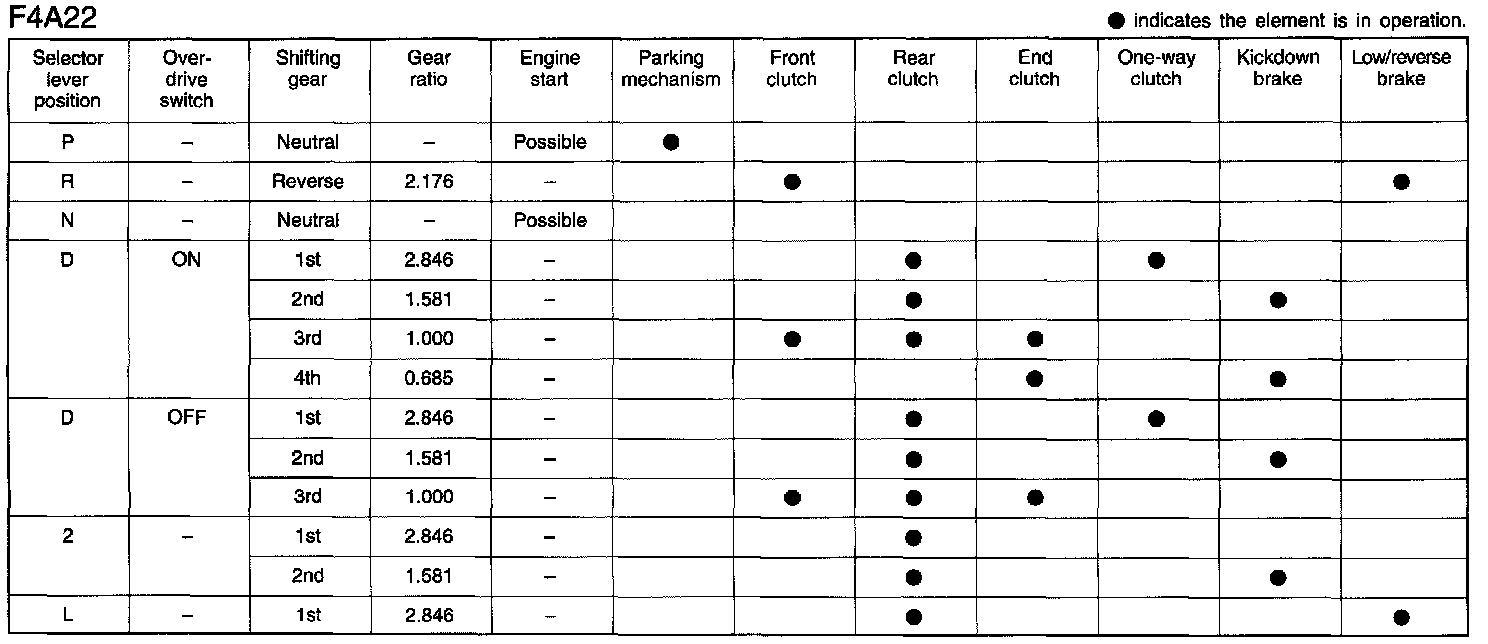 F4A22

● indicates the element is in operation.

| Selector lever position | Over-drive switch | Shifting gear | Gear ratio | Engine start | Parking mechanism | Front clutch | Rear clutch | End clutch | One-way clutch | Kickdown brake | Low/reverse brake |
|---|---|---|---|---|---|---|---|---|---|---|---|
| P | – | Neutral | – | Possible | ● | | | | | | |
| R | – | Reverse | 2.176 | – | | ● | | | | | ● |
| N | – | Neutral | – | Possible | | | | | | | |
| D | ON | 1st | 2.846 | – | | | ● | | ● | | |
| | | 2nd | 1.581 | – | | | ● | | | ● | |
| | | 3rd | 1.000 | – | | ● | ● | ● | | | |
| | | 4th | 0.685 | – | | | | ● | | ● | |
| D | OFF | 1st | 2.846 | – | | | ● | | ● | | |
| | | 2nd | 1.581 | – | | | ● | | | ● | |
| | | 3rd | 1.000 | – | | ● | ● | ● | | | |
| 2 | – | 1st | 2.846 | – | | | ● | | | | |
| | | 2nd | 1.581 | – | | | ● | | | ● | |
| L | – | 1st | 2.846 | – | | | ● | | | | ● |